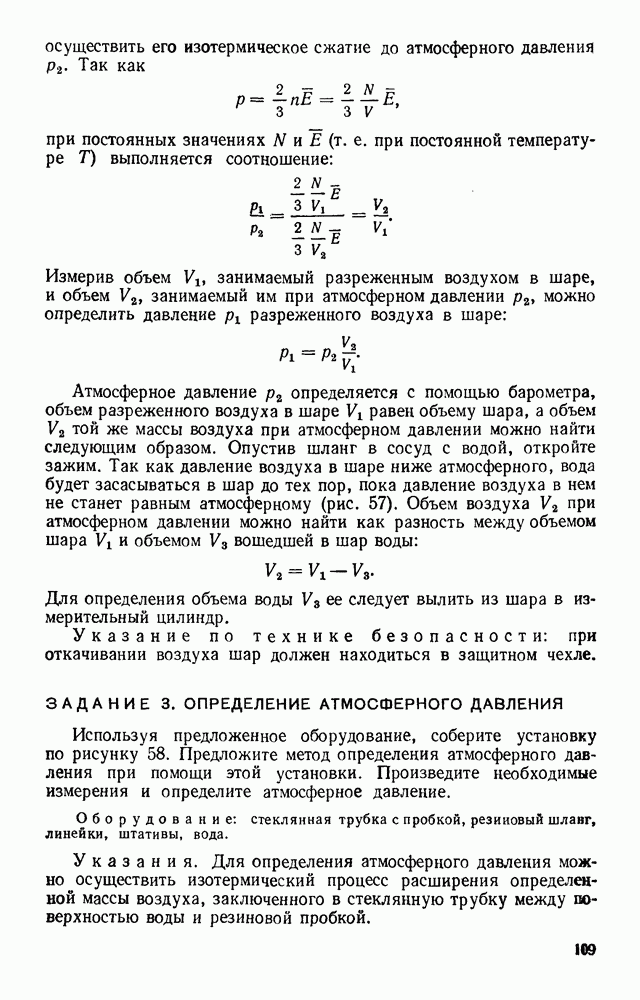 осуществить его изотермическое сжатие до атмосферного давления $p_2$. Так как

$$p = \frac{2}{3} n\overline{E} = \frac{2}{3} \frac{N}{V} \overline{E},$$

при постоянных значениях $N$ и $\overline{E}$ (т. е. при постоянной температуре $T$) выполняется соотношение:

$$\frac{p_1}{p_2} = \frac{\frac{2}{3} \frac{N}{V_1} \overline{E}}{\frac{2}{3} \frac{N}{V_2} \overline{E}} = \frac{V_2}{V_1}.$$

Измерив объем $V_1$, занимаемый разреженным воздухом в шаре, и объем $V_2$, занимаемый им при атмосферном давлении $p_2$, можно определить давление $p_1$ разреженного воздуха в шаре:

$$p_1 = p_2 \frac{V_2}{V_1}.$$

Атмосферное давление $p_2$ определяется с помощью барометра, объем разреженного воздуха в шаре $V_1$ равен объему шара, а объем $V_2$ той же массы воздуха при атмосферном давлении можно найти следующим образом. Опустив шланг в сосуд с водой, откройте зажим. Так как давление воздуха в шаре ниже атмосферного, вода будет засасываться в шар до тех пор, пока давление воздуха в нем не станет равным атмосферному (рис. 57). Объем воздуха $V_2$ при атмосферном давлении можно найти как разность между объемом шара $V_1$ и объемом $V_3$ вошедшей в шар воды:

$$V_2 = V_1 - V_3.$$

Для определения объема воды $V_3$ ее следует вылить из шара в измерительный цилиндр.

Указание по технике безопасности: при откачивании воздуха шар должен находиться в защитном чехле.

ЗАДАНИЕ 3. ОПРЕДЕЛЕНИЕ АТМОСФЕРНОГО ДАВЛЕНИЯ

Используя предложенное оборудование, соберите установку по рисунку 58. Предложите метод определения атмосферного давления при помощи этой установки. Произведите необходимые измерения и определите атмосферное давление.

Оборудование: стеклянная трубка с пробкой, резиновый шланг, линейки, штативы, вода.

Указания. Для определения атмосферного давления можно осуществить изотермический процесс расширения определенной массы воздуха, заключенного в стеклянную трубку между поверхностью воды и резиновой пробкой.

109